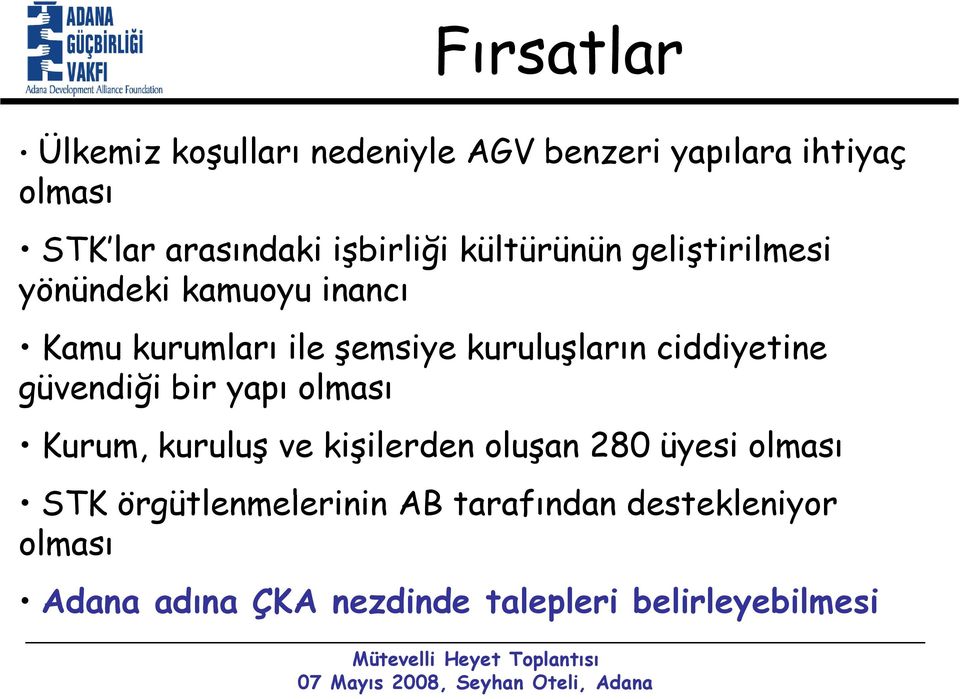 ADANA GÜÇBİRLİĞİ VAKFI
Adana Development Alliance Foundation

Fırsatlar

• Ülkemiz koşulları nedeniyle AGV benzeri yapılara ihtiyaç olması

• STK'lar arasındaki işbirliği kültürünün geliştirilmesi yönündeki kamuoyu inancı

• Kamu kurumları ile şemsiye kuruluşların ciddiyetine güvendiği bir yapı olması

• Kurum, kuruluş ve kişilerden oluşan 280 üyesi olması

• STK örgütlenmelerinin AB tarafından destekleniyor olması

• Adana adına ÇKA nezdinde talepleri belirleyebilmesi

Mütevelli Heyet Toplantısı
07 Mayıs 2008, Seyhan Oteli, Adana